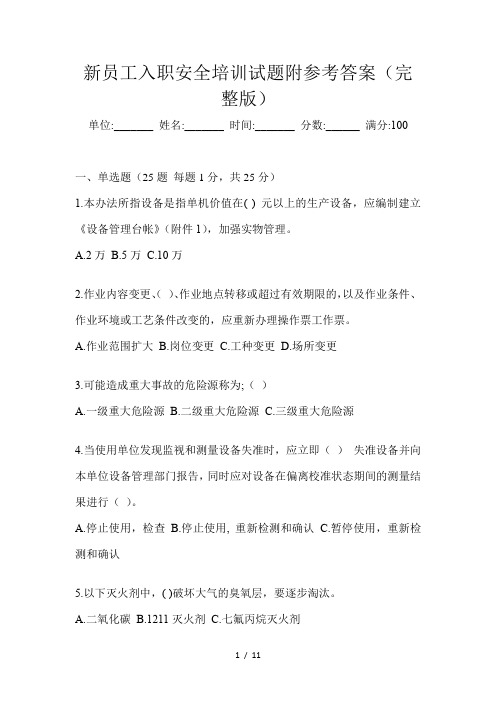 新员工入职安全培训试题附参考答案（完整版）

单位:_______ 姓名:_______ 时间:_______ 分数:______ 满分:100

一、单选题（25 题 每题 1 分，共 25 分）

1.本办法所指设备是指单机价值在( ) 元以上的生产设备，应编制建立《设备管理台帐》(附件 1)，加强实物管理。

A.2 万 B.5 万 C.10 万

2.作业内容变更、( )、作业地点转移或超过有效期限的,以及作业条件、作业环境或工艺条件改变的，应重新办理操作票工作票。

A.作业范围扩大 B.岗位变更 C.工种变更 D.场所变更

3.可能造成重大事故的危险源称为;（ ）

A.一级重大危险源 B.二级重大危险源 C.三级重大危险源

4.当使用单位发现监视和测量设备失准时，应立即（ ） 失准设备并向本单位设备管理部门报告，同时应对设备在偏离校准状态期间的测量结果进行（ ）。

A.停止使用，检查 B.停止使用, 重新检测和确认 C.暂停使用，重新检测和确认

5.以下灭火剂中，( )破坏大气的臭氧层，要逐步淘汰。

A.二氧化碳 B.1211 灭火剂 C.七氟丙烷灭火剂

1 / 11